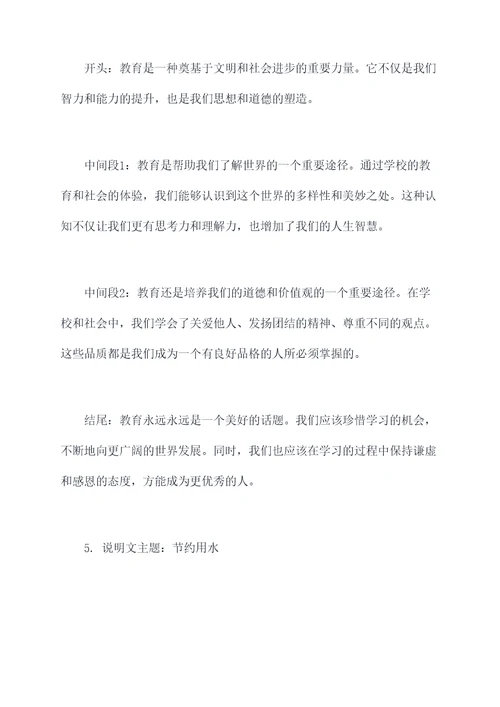 开头：教育是一种奠基于文明和社会进步的重要力量。它不仅是我们智力和能力的提升，也是我们思想和道德的塑造。

中间段1：教育是帮助我们了解世界的一个重要途径。通过学校的教育和社会的体验，我们能够认识到这个世界的多样性和美妙之处。这种认知不仅让我们更有思考力和理解力，也增加了我们的人生智慧。

中间段2：教育还是培养我们的道德和价值观的一个重要途径。在学校和社会中，我们学会了关爱他人、发扬团结的精神、尊重不同的观点。这些品质都是我们成为一个有良好品格的人所必须掌握的。

结尾：教育永远永远是一个美好的话题。我们应该珍惜学习的机会，不断地向更广阔的世界发展。同时，我们也应该在学习的过程中保持谦虚和感恩的态度，方能成为更优秀的人。

5. 说明文主题：节约用水